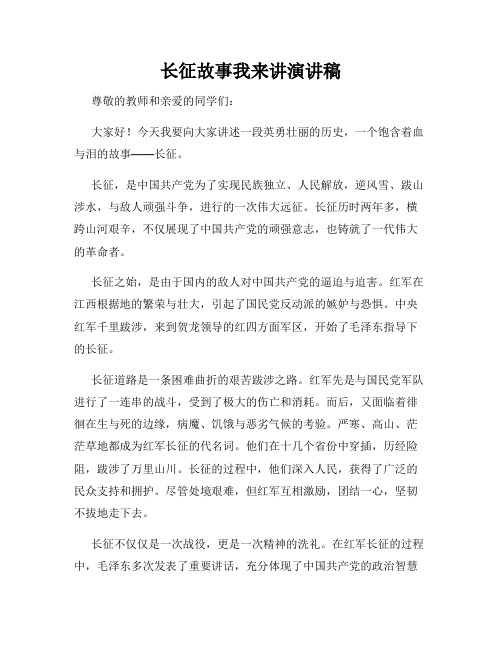 长征故事我来讲演讲稿

尊敬的教师和亲爱的同学们：

大家好！今天我要向大家讲述一段英勇壮丽的历史，一个饱含着血与泪的故事——长征。

长征，是中国共产党为了实现民族独立、人民解放，逆风雪、跋山涉水，与敌人顽强斗争，进行的一次伟大远征。长征历时两年多，横跨山河艰辛，不仅展现了中国共产党的顽强意志，也铸就了一代伟大的革命者。

长征之始，是由于国内的敌人对中国共产党的逼迫与迫害。红军在江西根据地的繁荣与壮大，引起了国民党反动派的嫉妒与恐惧。中央红军千里跋涉，来到贺龙领导的红四方面军区，开始了毛泽东指导下的长征。

长征道路是一条困难曲折的艰苦跋涉之路。红军先是与国民党军队进行了一连串的战斗，受到了极大的伤亡和消耗。而后，又面临着徘徊在生与死的边缘，病魔、饥饿与恶劣气候的考验。严寒、高山、茫茫草地都成为红军长征的代名词。他们在十几个省份中穿插，历经险阻，跋涉了万里山川。长征的过程中，他们深入人民，获得了广泛的民众支持和拥护。尽管处境艰难，但红军互相激励，团结一心，坚韧不拔地走下去。

长征不仅仅是一次战役，更是一次精神的洗礼。在红军长征的过程中，毛泽东多次发表了重要讲话，充分体现了中国共产党的政治智慧